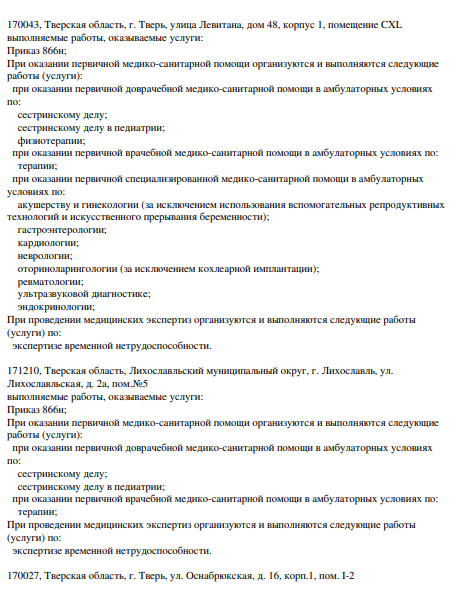 170043, Тверская область, г. Тверь, улица Левитана, дом 48, корпус 1, помещение CXL
выполняемые работы, оказываемые услуги:
Приказ 866н;
При оказании первичной медико-санитарной помощи организуются и выполняются следующие работы (услуги):
при оказании первичной доврачебной медико-санитарной помощи в амбулаторных условиях по:
сестринскому делу;
сестринскому делу в педиатрии;
физиотерапии;
при оказании первичной врачебной медико-санитарной помощи в амбулаторных условиях по:
терапии;
при оказании первичной специализированной медико-санитарной помощи в амбулаторных условиях по:
акушерству и гинекологии (за исключением использования вспомогательных репродуктивных технологий и искусственного прерывания беременности);
гастроэнтерологии;
кардиологии;
неврологии;
оториноларингологии (за исключением кохлеарной имплантации);
ревматологии;
ультразвуковой диагностике;
эндокринологии;
При проведении медицинских экспертиз организуются и выполняются следующие работы (услуги) по:
экспертизе временной нетрудоспособности.

171210, Тверская область, Лихославльский муниципальный округ, г. Лихославль, ул. Лихославльская, д. 2а, пом.№5
выполняемые работы, оказываемые услуги:
Приказ 866н;
При оказании первичной медико-санитарной помощи организуются и выполняются следующие работы (услуги):
при оказании первичной доврачебной медико-санитарной помощи в амбулаторных условиях по:
сестринскому делу;
сестринскому делу в педиатрии;
при оказании первичной врачебной медико-санитарной помощи в амбулаторных условиях по:
терапии;
При проведении медицинских экспертиз организуются и выполняются следующие работы (услуги) по:
экспертизе временной нетрудоспособности.

170027, Тверская область, г. Тверь, ул. Оснабрюкская, д. 16, корп.1, пом. I-2